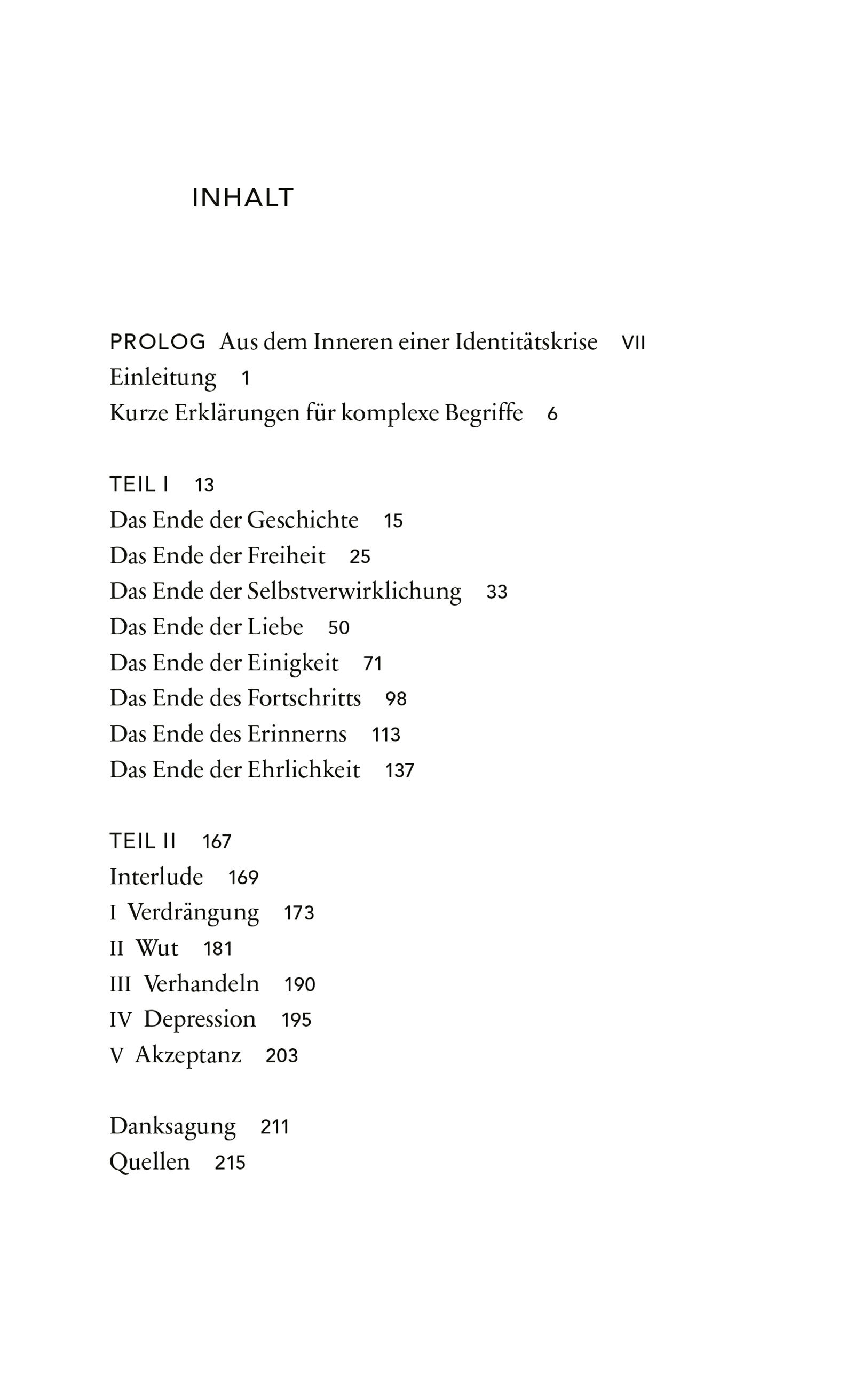 INHALT

PROLOG Aus dem Inneren einer Identitätskrise VII
Einleitung 1
Kurze Erklärungen für komplexe Begriffe 6

TEIL I 13
Das Ende der Geschichte 15
Das Ende der Freiheit 25
Das Ende der Selbstverwirklichung 33
Das Ende der Liebe 50
Das Ende der Einigkeit 71
Das Ende des Fortschritts 98
Das Ende des Erinnerns 113
Das Ende der Ehrlichkeit 137

TEIL II 167
Interlude 169
I Verdrängung 173
II Wut 181
III Verhandeln 190
IV Depression 195
V Akzeptanz 203

Danksagung 211
Quellen 215